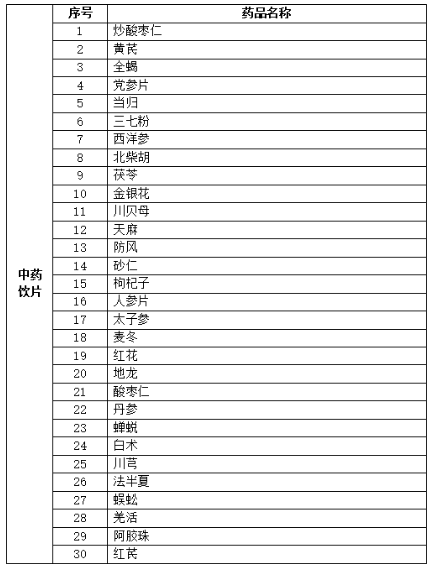 |  | 序号 | 药品名称 |
|---|---|---|
| 中药饮片 | 1 | 炒酸枣仁 |
|  | 2 | 黄芪 |
|  | 3 | 全蝎 |
|  | 4 | 党参片 |
|  | 5 | 当归 |
|  | 6 | 三七粉 |
|  | 7 | 西洋参 |
|  | 8 | 北柴胡 |
|  | 9 | 茯苓 |
|  | 10 | 金银花 |
|  | 11 | 川贝母 |
|  | 12 | 天麻 |
|  | 13 | 防风 |
|  | 14 | 砂仁 |
|  | 15 | 枸杞子 |
|  | 16 | 人参片 |
|  | 17 | 太子参 |
|  | 18 | 麦冬 |
|  | 19 | 红花 |
|  | 20 | 地龙 |
|  | 21 | 酸枣仁 |
|  | 22 | 丹参 |
|  | 23 | 蝉蜕 |
|  | 24 | 白术 |
|  | 25 | 川芎 |
|  | 26 | 法半夏 |
|  | 27 | 蜈蚣 |
|  | 28 | 羌活 |
|  | 29 | 阿胶珠 |
|  | 30 | 红芪 |